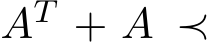 $A^T + A \prec$